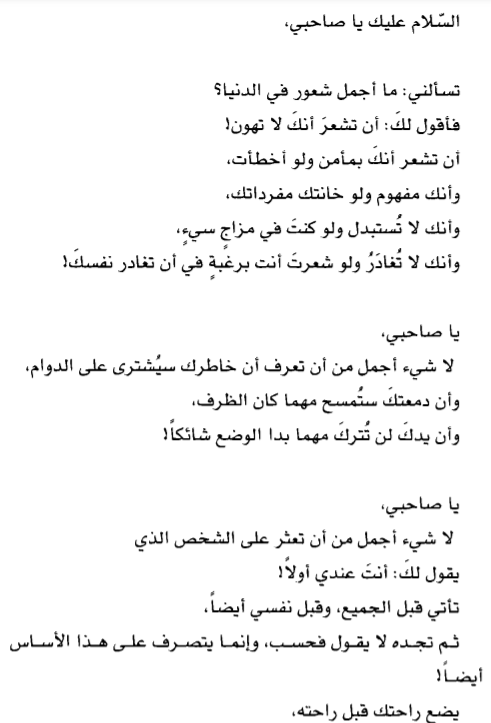 السّلام عليك يا صاحبي،

تسألني: ما أجمل شعور في الدنيا؟
فأقول لكَ: أن تشعرَ أنكَ لا تهون!
أن تشعر أنكَ بمأمن ولو أخطأت،
وأنك مفهوم ولو خانتك مفرداتك،
وأنك لا تُستبدل ولو كنتَ في مزاج سيء،
وأنك لا تُغادَرُ ولو شعرتَ أنت برغبةٍ في أن تغادر نفسكَ!

يا صاحبي،
لا شيء أجمل من أن تعرف أن خاطرك سيُشترى على الدوام،
وأن دمعتكَ ستُمسح مهما كان الظرف،
وأن يدكَ لن تُتركَ مهما بدا الوضع شائكاً!

يا صاحبي،
لا شيء أجمل من أن تعثر على الشخص الذي
يقول لكَ: أنتَ عندي أولاً!
تأتي قبل الجميع، وقبل نفسي أيضاً،
ثم تجده لا يقول فحسب، وإنما يتصرف على هذا الأساس أيضاً!
يضع راحتك قبل راحته،